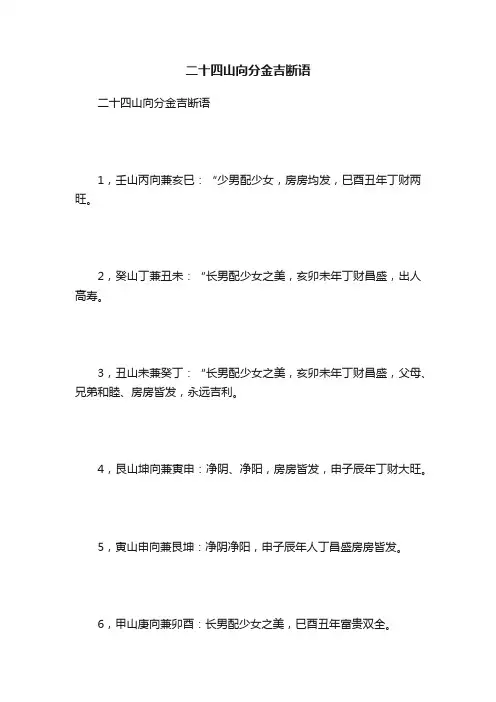 二十四山向分金吉断语

二十四山向分金吉断语

1，壬山丙向兼亥巳：“少男配少女，房房均发，巳酉丑年丁财两旺。

2，癸山丁兼丑未：“长男配少女之美，亥卯未年丁财昌盛，出人高寿。

3，丑山未兼癸丁：“长男配少女之美，亥卯未年丁财昌盛，父母、兄弟和睦、房房皆发，永远吉利。

4，艮山坤向兼寅申：净阴、净阳，房房皆发，申子辰年丁财大旺。

5，寅山申向兼艮坤：净阴净阳，申子辰年人丁昌盛房房皆发。

6，甲山庚向兼卯酉：长男配少女之美，巳酉丑年富贵双全。